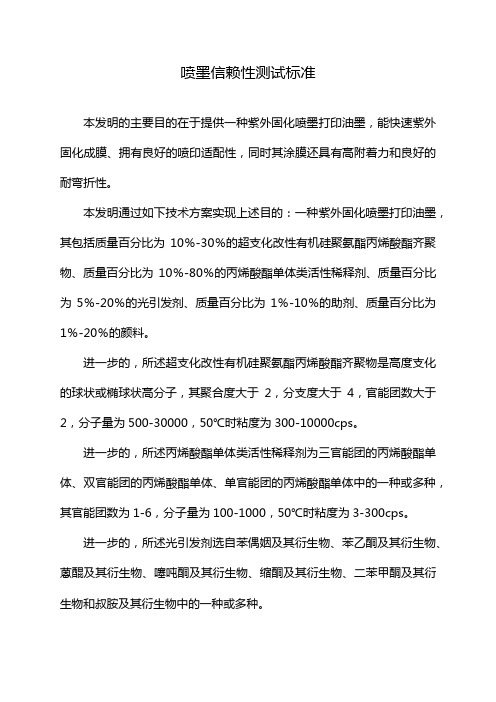 喷墨信赖性测试标准

本发明的主要目的在于提供一种紫外固化喷墨打印油墨，能快速紫外固化成膜、拥有良好的喷印适配性，同时其涂膜还具有高附着力和良好的耐弯折性。

本发明通过如下技术方案实现上述目的：一种紫外固化喷墨打印油墨，其包括质量百分比为 10%-30%的超支化改性有机硅聚氨酯丙烯酸酯齐聚物、质量百分比为 10%-80%的丙烯酸酯单体类活性稀释剂、质量百分比为 5%-20%的光引发剂、质量百分比为 1%-10%的助剂、质量百分比为 1%-20%的颜料。

进一步的，所述超支化改性有机硅聚氨酯丙烯酸酯齐聚物是高度支化的球状或椭球状高分子，其聚合度大于 2，分支度大于 4，官能团数大于 2，分子量为 500-30000，50℃时粘度为 300-10000cps。

进一步的，所述丙烯酸酯单体类活性稀释剂为三官能团的丙烯酸酯单体、双官能团的丙烯酸酯单体、单官能团的丙烯酸酯单体中的一种或多种，其官能团数为 1-6，分子量为 100-1000，50℃时粘度为 3-300cps。

进一步的，所述光引发剂选自苯偶姻及其衍生物、苯乙酮及其衍生物、蒽醌及其衍生物、噻吨酮及其衍生物、缩酮及其衍生物、二苯甲酮及其衍生物和叔胺及其衍生物中的一种或多种。